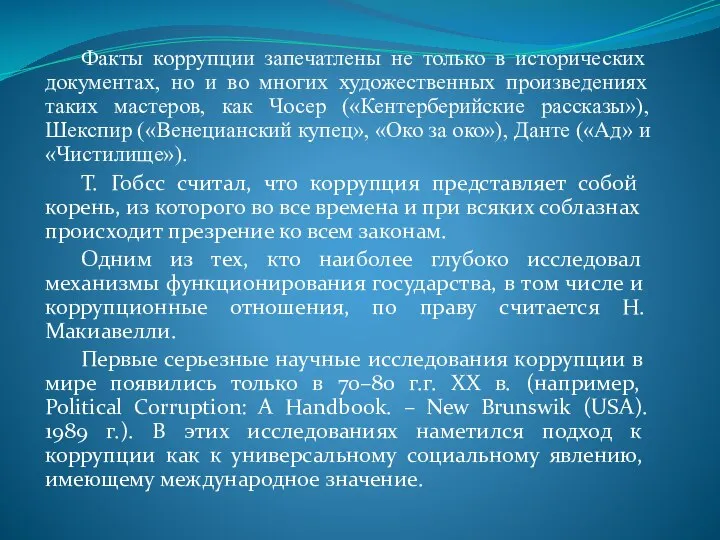 Факты коррупции запечатлены не только в исторических документах, но и во многих художественных произведениях таких мастеров, как Чосер («Кентерберийские рассказы»), Шекспир («Венецианский купец», «Око за око»), Данте («Ад» и «Чистилище»).

Т. Гобсс считал, что коррупция представляет собой корень, из которого во все времена и при всяких соблазнах происходит презрение ко всем законам.

Одним из тех, кто наиболее глубоко исследовал механизмы функционирования государства, в том числе и коррупционные отношения, по праву считается Н. Макиавелли.

Первые серьезные научные исследования коррупции в мире появились только в 70–80 г.г. XX в. (например, Political Corruption: A Handbook. – New Brunswik (USA). 1989 г.). В этих исследованиях наметился подход к коррупции как к универсальному социальному явлению, имеющему международное значение.